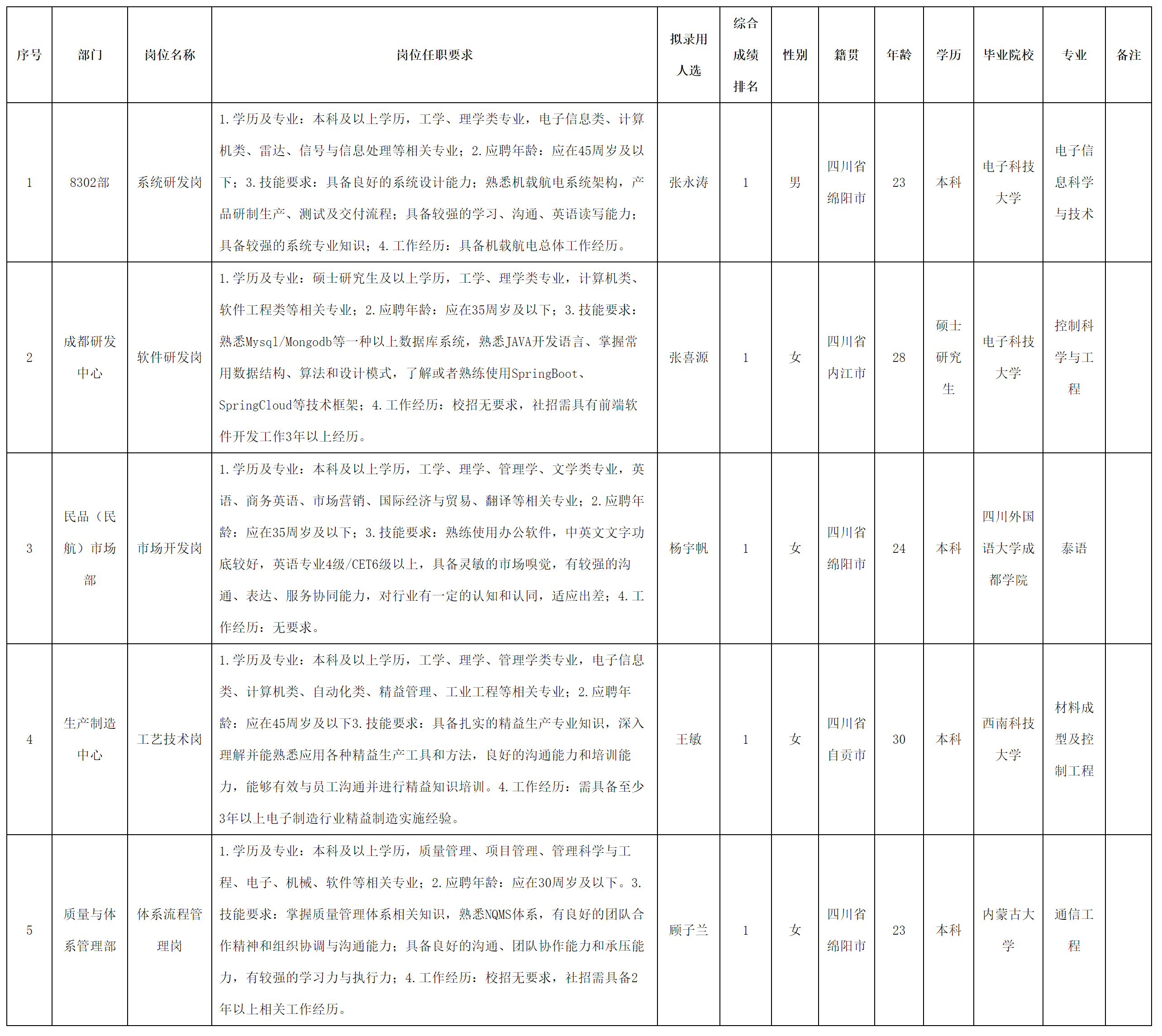 | 序号 | 部门 | 岗位名称 | 岗位任职要求 | 拟录用人选 | 综合成绩排名 | 性别 | 籍贯 | 年龄 | 学历 | 毕业院校 | 专业 | 备注 |
|---|---|---|---|---|---|---|---|---|---|---|---|---|
| 1 | 8302部 | 系统研发岗 | 1.学历及专业：本科及以上学历，工学、理学类专业，电子信息类、计算机类、雷达、信号与信息处理等相关专业；2.应聘年龄：应在45周岁及以下；3.技能要求：具备良好的系统设计能力；熟悉机载航电系统架构，产品研制生产、测试及交付流程；具备较强的学习、沟通、英语读写能力；具备较强的系统专业知识；4.工作经历：具备机载航电总体工作经历。 | 张永涛 | 1 | 男 | 四川省绵阳市 | 23 | 本科 | 电子科技大学 | 电子信息科学与技术 |  |
| 2 | 成都研发中心 | 软件研发岗 | 1.学历及专业：硕士研究生及以上学历，工学、理学类专业，计算机类、软件工程类等相关专业；2.应聘年龄：应在35周岁及以下；3.技能要求：熟悉Mysql/Mongodb等一种以上数据库系统，熟悉JAVA开发语言、掌握常用数据结构、算法和设计模式，了解或者熟练使用SpringBoot、SpringCloud等技术框架；4.工作经历：校招无要求，社招需具有前端软件开发工作3年以上经历。 | 张喜源 | 1 | 女 | 四川省内江市 | 28 | 硕士研究生 | 电子科技大学 | 控制科学与工程 |  |
| 3 | 民品（民航）市场部 | 市场开发岗 | 1.学历及专业：本科及以上学历，工学、理学、管理学、文学类专业，英语、商务英语、市场营销、国际经济与贸易、翻译等相关专业；2.应聘年龄：应在35周岁及以下；3.技能要求：熟练使用办公软件，中英文文字功底较好，英语专业4级/CET6级以上，具备灵敏的市场嗅觉，有较强的沟通、表达、服务协同能力，对行业有一定的认知和认同，适应出差；4.工作经历：无要求。 | 杨宇帆 | 1 | 女 | 四川省绵阳市 | 24 | 本科 | 四川外国语大学成都学院 | 泰语 |  |
| 4 | 生产制造中心 | 工艺技术岗 | 1.学历及专业：本科及以上学历，工学、理学、管理学类专业，电子信息类、计算机类、自动化类、精益管理、工业工程等相关专业；2.应聘年龄：应在45周岁及以下3.技能要求：具备扎实的精益生产专业知识，深入理解并能熟悉应用各种精益生产工具和方法，良好的沟通能力和培训能力，能够有效与员工沟通并进行精益知识培训。4.工作经历：需具备至少3年以上电子制造行业精益制造实施经验。 | 王敏 | 1 | 女 | 四川省自贡市 | 30 | 本科 | 西南科技大学 | 材料成型及控制工程 |  |
| 5 | 质量与体系管理部 | 体系流程管理岗 | 1.学历及专业：本科及以上学历，质量管理、项目管理、管理科学与工程、电子、机械、软件等相关专业；2.应聘年龄：应在30周岁及以下。3.技能要求：掌握质量管理体系相关知识，熟悉NQMS体系，有良好的团队合作精神和组织协调与沟通能力；具备良好的沟通、团队协作能力和承压能力，有较强的学习力与执行力；4.工作经历：校招无要求，社招需具备2年以上相关工作经历。 | 顾子兰 | 1 | 女 | 四川省绵阳市 | 23 | 本科 | 内蒙古大学 | 通信工程 |  |